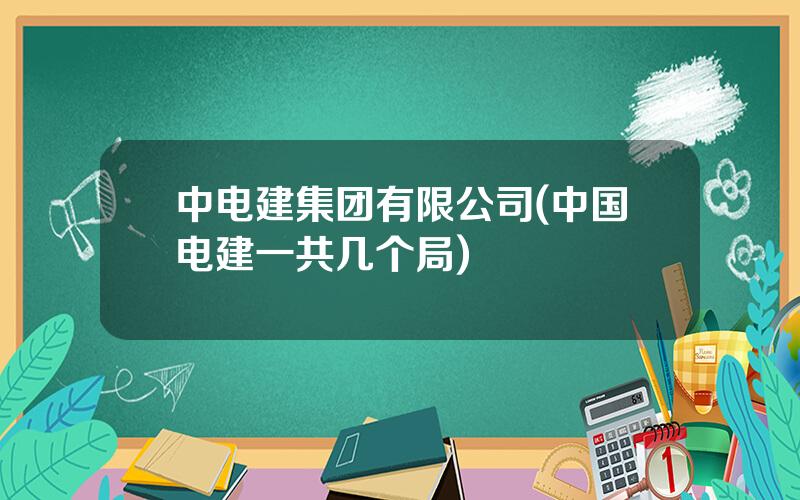 中电建集团有限公司(中国电建一共几个局)